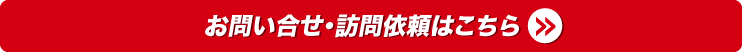 お問い合せ・訪問依頼はこちら